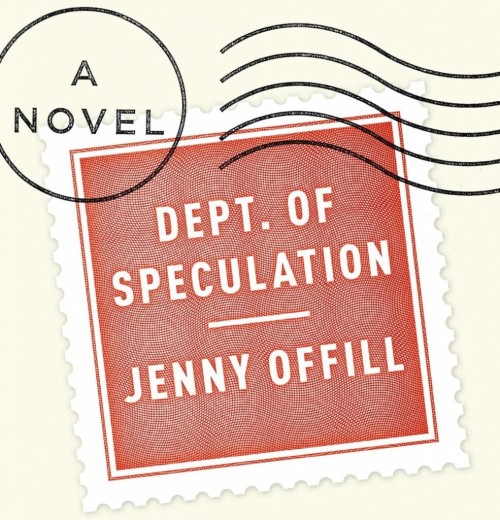 A
NOVEL

DEPT. OF
SPECULATION

JENNY OFFILL